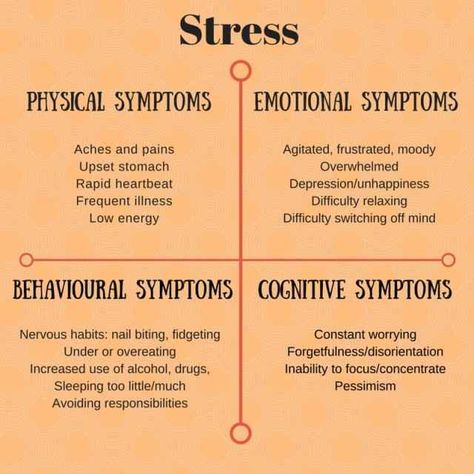 Stress

PHYSICAL SYMPTOMS

Aches and pains
Upset stomach
Rapid heartbeat
Frequent illness
Low energy

EMOTIONAL SYMPTOMS

Agitated, frustrated, moody
Overwhelmed
Depression/unhappiness
Difficulty relaxing
Difficulty switching off mind

BEHAVIOURAL SYMPTOMS

Nervous habits: nail biting, fidgeting
Under or overeating
Increased use of alcohol, drugs,
Sleeping too little/much
Avoiding responsibilities

COGNITIVE SYMPTOMS

Constant worrying
Forgetfulness/disorientation
Inability to focus/concentrate
Pessimism